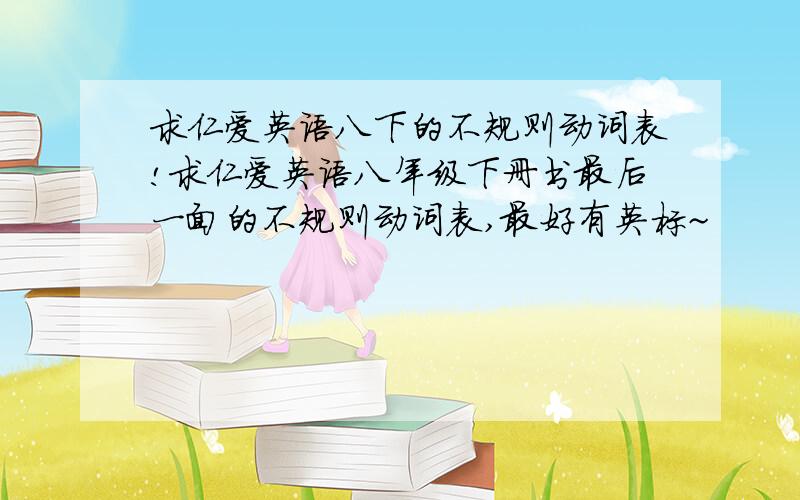 求仁爱英语八下的不规则动词表!求仁爱英语八年级下册书最后一面的不规则动词表,最好有英标~